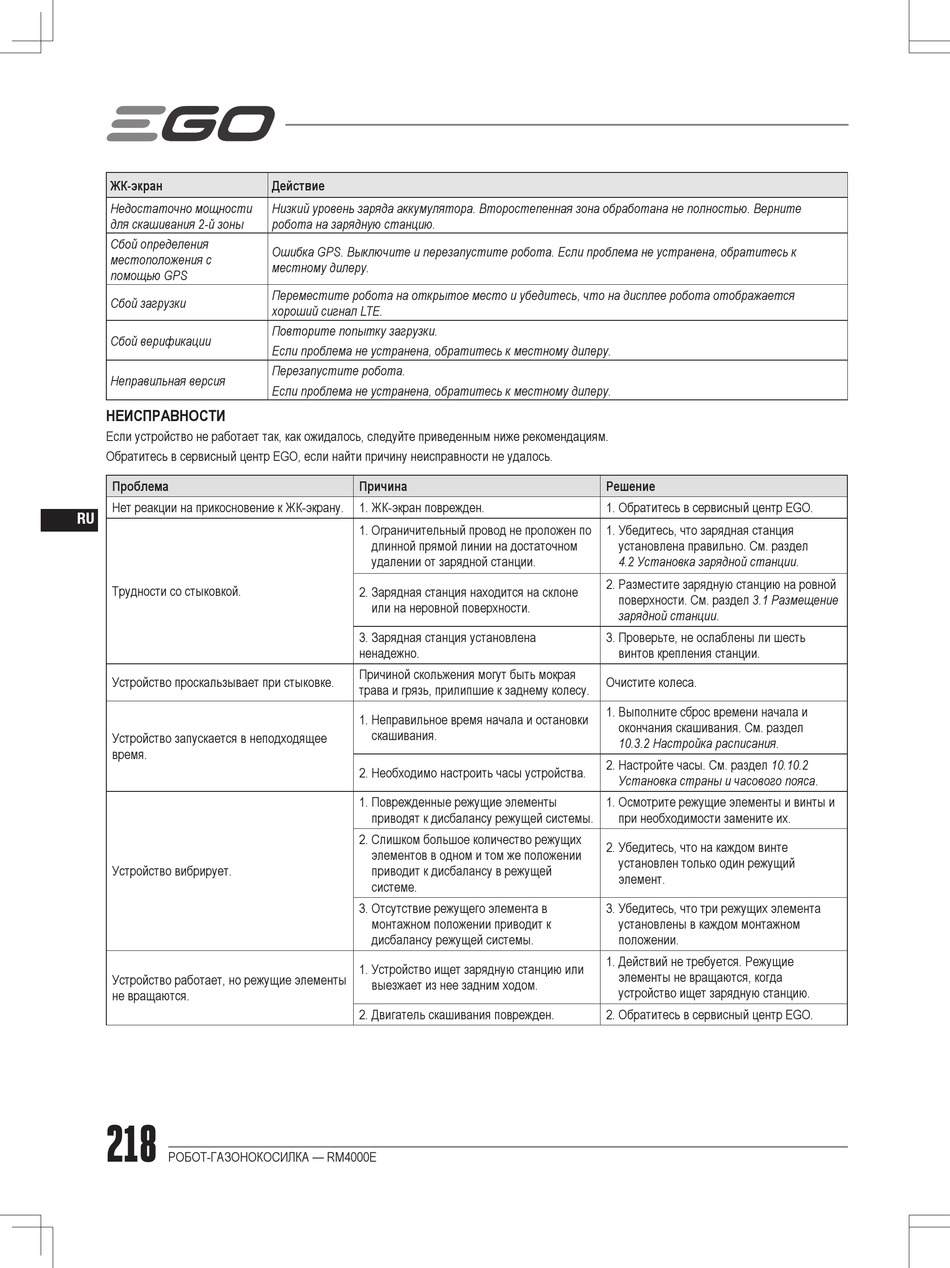 EGO

| ЖК-экран | Действие |
|---|---|
| Недостаточно мощности для скашивания 2-й зоны | Низкий уровень заряда аккумулятора. Второстепенная зона обработана не полностью. Верните робота на зарядную станцию. |
| Сбой определения местоположения с помощью GPS | Ошибка GPS. Выключите и перезапустите робота. Если проблема не устранена, обратитесь к местному дилеру. |
| Сбой загрузки | Переместите робота на открытое место и убедитесь, что на дисплее робота отображается хороший сигнал LTE. |
| Сбой верификации | Повторите попытку загрузки. Если проблема не устранена, обратитесь к местному дилеру. |
| Неправильная версия | Перезапустите робота. Если проблема не устранена, обратитесь к местному дилеру. |

НЕИСПРАВНОСТИ

Если устройство не работает так, как ожидалось, следуйте приведенным ниже рекомендациям.

Обратитесь в сервисный центр EGO, если найти причину неисправности не удалось.

RU

| Проблема | Причина | Решение |
|---|---|---|
| Нет реакции на прикосновение к ЖК-экрану. | 1. ЖК-экран поврежден. | 1. Обратитесь в сервисный центр EGO. |
| Трудности со стыковкой. | 1. Ограничительный провод не проложен по длинной прямой линии на достаточном удалении от зарядной станции. | 1. Убедитесь, что зарядная станция установлена правильно. См. раздел 4.2 Установка зарядной станции. |
| | 2. Зарядная станция находится на склоне или на неровной поверхности. | 2. Разместите зарядную станцию на ровной поверхности. См. раздел 3.1 Размещение зарядной станции. |
| | 3. Зарядная станция установлена ненадежно. | 3. Проверьте, не ослаблены ли шесть винтов крепления станции. |
| Устройство проскальзывает при стыковке. | Причиной скольжения могут быть мокрая трава и грязь, прилипшие к заднему колесу. | Очистите колеса. |
| Устройство запускается в неподходящее время. | 1. Неправильное время начала и остановки скашивания. | 1. Выполните сброс времени начала и окончания скашивания. См. раздел 10.3.2 Настройка расписания. |
| | 2. Необходимо настроить часы устройства. | 2. Настройте часы. См. раздел 10.10.2 Установка страны и часового пояса. |
| Устройство вибрирует. | 1. Поврежденные режущие элементы приводят к дисбалансу режущей системы. | 1. Осмотрите режущие элементы и винты и при необходимости замените их. |
| | 2. Слишком большое количество режущих элементов в одном и том же положении приводит к дисбалансу в режущей системе. | 2. Убедитесь, что на каждом винте установлен только один режущий элемент. |
| | 3. Отсутствие режущего элемента в монтажном положении приводит к дисбалансу режущей системы. | 3. Убедитесь, что три режущих элемента установлены в каждом монтажном положении. |
| Устройство работает, но режущие элементы не вращаются. | 1. Устройство ищет зарядную станцию или выезжает из нее задним ходом. | 1. Действий не требуется. Режущие элементы не вращаются, когда устройство ищет зарядную станцию. |
| | 2. Двигатель скашивания поврежден. | 2. Обратитесь в сервисный центр EGO. |

218 РОБОТ-ГАЗОНОКОСИЛКА — RM4000E